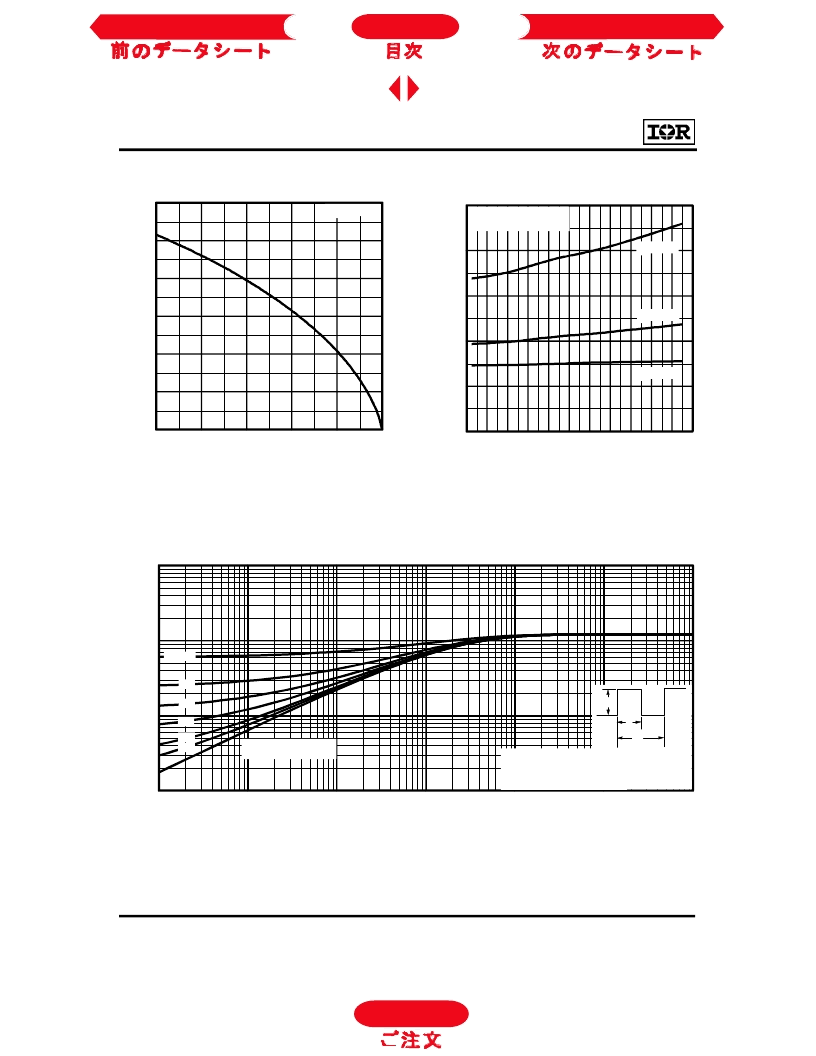 前のデータシート

目次

次のデータシート

IOR

ご注文